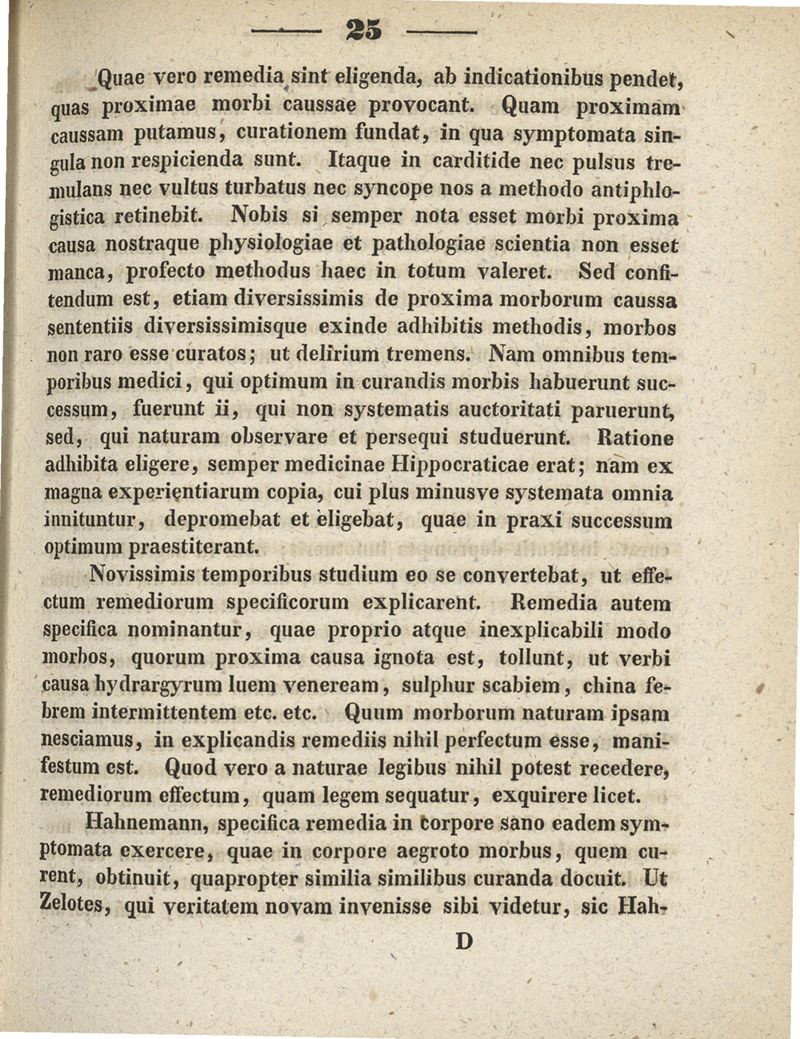 — 25 —

Quae vero remedia sint eligenda, ab indicationibus pendet, quas proximae morbi caussae provocant. Quam proximam caussam putamus, curationem fundat, in qua symptomata singula non respicienda sunt. Itaque in carditide nec pulsus tremulans nec vultus turbatus nec syncope nos a methodo antiphlogistica retinebit. Nobis si semper nota esset morbi proxima causa nostraque physiologiae et pathologiae scientia non esset manca, profecto methodus haec in totum valeret. Sed confitendum est, etiam diversissimis de proxima morborum caussa sententiis diversissimisque exinde adhibitis methodis, morbos non raro esse curatos; ut delirium tremens. Nam omnibus temporibus medici, qui optimum in curandis morbis habuerunt successum, fuerunt ii, qui non systematis auctoritati paruerunt, sed, qui naturam observare et persequi studuerunt. Ratione adhibita eligere, semper medicinae Hippocraticae erat; nam ex magna experientiarum copia, cui plus minusve systemata omnia innituntur, depromebat et eligebat, quae in praxi successum optimum praestiterant.

Novissimis temporibus studium eo se convertebat, ut effectum remediorum specificorum explicarent. Remedia autem specifica nominantur, quae proprio atque inexplicabili modo morbos, quorum proxima causa ignota est, tollunt, ut verbi causa hydrargyrum luem veneream, sulphur scabiem, china febrem intermittentem etc. etc. Quum morborum naturam ipsam nesciamus, in explicandis remediis nihil perfectum esse, manifestum est. Quod vero a naturae legibus nihil potest recedere, remediorum effectum, quam legem sequatur, exquirere licet.

Hahnemann, specifica remedia in corpore sano eadem symptomata exercere, quae in corpore aegroto morbus, quem curent, obtinuit, quapropter similia similibus curanda docuit. Ut Zelotes, qui veritatem novam invenisse sibi videtur, sic Hah-

D